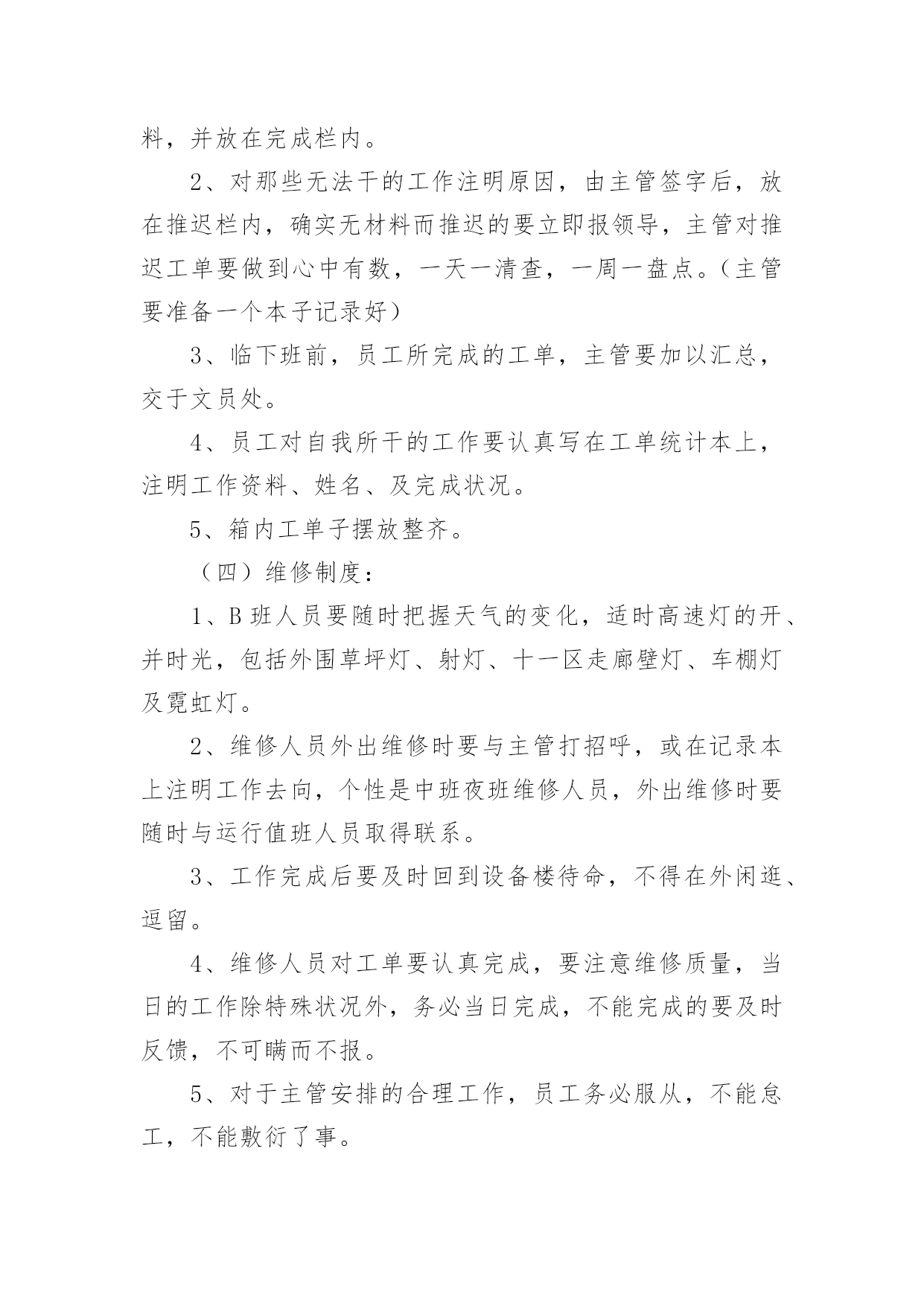 料，并放在完成栏内。

2、对那些无法干的工作注明原因，由主管签字后，放在推迟栏内，确实无材料而推迟的要立即报领导，主管对推迟工单要做到心中有数，一天一清查，一周一盘点。（主管要准备一个本子记录好）

3、临下班前，员工所完成的工单，主管要加以汇总，交于文员处。

4、员工对自我所干的工作要认真写在工单统计本上，注明工作资料、姓名、及完成状况。

5、箱内工单子摆放整齐。

（四）维修制度：

1、B班人员要随时把握天气的变化，适时高速灯的开、并时光，包括外围草坪灯、射灯、十一区走廊壁灯、车棚灯及霓虹灯。

2、维修人员外出维修时要与主管打招呼，或在记录本上注明工作去向，个性是中班夜班维修人员，外出维修时要随时与运行值班人员取得联系。

3、工作完成后要及时回到设备楼待命，不得在外闲逛、逗留。

4、维修人员对工单要认真完成，要注意维修质量，当日的工作除特殊状况外，务必当日完成，不能完成的要及时反馈，不可瞒而不报。

5、对于主管安排的合理工作，员工务必服从，不能怠工，不能敷衍了事。